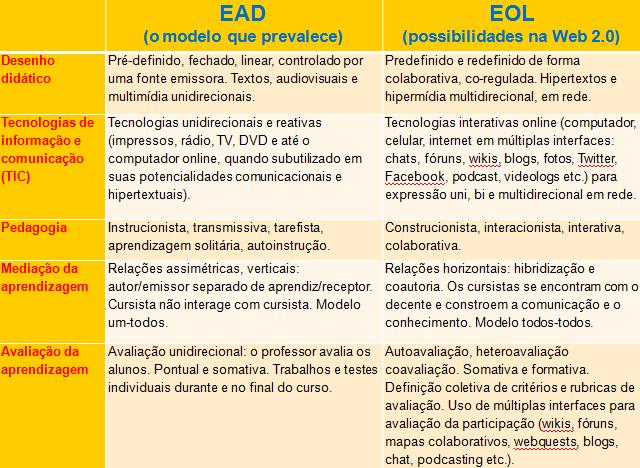 |  | EAD (o modelo que prevalece) | EOL (possibilidades na Web 2.0) |
|---|---|---|
| Desenho didático | Pré-definido, fechado, linear, controlado por uma fonte emissora. Textos, audiovisuais e multimídia unidirecionais. | Predefinido e redefinido de forma colaborativa, co-regulada. Hipertextos e hipermídia multidirecional, em rede. |
| Tecnologias de informação e comunicação (TIC) | Tecnologias unidirecionais e reativas (impressos, rádio, TV, DVD e até o computador online, quando subutilizado em suas potencialidades comunicacionais e hipertextuais). | Tecnologias interativas online (computador, celular, internet em múltiplas interfaces: chats, fóruns, wikis, blogs, fotos, Twitter, Facebook, podcast, videologs etc.) para expressão uni, bi e multidirecional em rede. |
| Pedagogia | Instrucionista, transmissiva, tarefista, aprendizagem solitária, autoinstrução. | Construcionista, interacionista, interativa, colaborativa. |
| Mediação da aprendizagem | Relações assimétricas, verticais: autor/emissor separado de aprendiz/receptor. Cursista não interage com cursista. Modelo um-todos. | Relações horizontais: hibridização e coautoria. Os cursistas se encontram com o decente e constroem a comunicação e o conhecimento. Modelo todos-todos. |
| Avaliação da aprendizagem | Avaliação unidirecional: o professor avalia os alunos. Pontual e somativa. Trabalhos e testes individuais durante e no final do curso. | Autoavaliação, heteroavaliação coavaliação. Somativa e formativa. Definição coletiva de critérios e rubricas de avaliação. Uso de múltiplas interfaces para avaliação da participação (wikis, fóruns, mapas colaborativos, webquests, blogs, chat, podcasting etc.). |